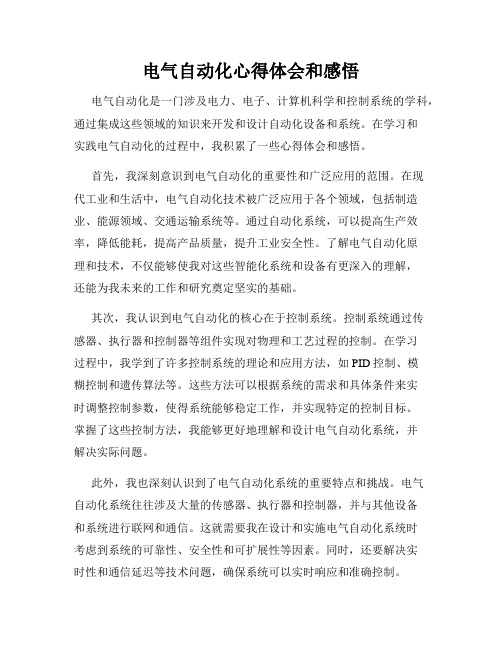 电气自动化心得体会和感悟

电气自动化是一门涉及电力、电子、计算机科学和控制系统的学科，通过集成这些领域的知识来开发和设计自动化设备和系统。在学习和实践电气自动化的过程中，我积累了一些心得体会和感悟。

首先，我深刻意识到电气自动化的重要性和广泛应用的范围。在现代工业和生活中，电气自动化技术被广泛应用于各个领域，包括制造业、能源领域、交通运输系统等。通过自动化系统，可以提高生产效率，降低能耗，提高产品质量，提升工业安全性。了解电气自动化原理和技术，不仅能够使我对这些智能化系统和设备有更深入的理解，还能为我未来的工作和研究奠定坚实的基础。

其次，我认识到电气自动化的核心在于控制系统。控制系统通过传感器、执行器和控制器等组件实现对物理和工艺过程的控制。在学习过程中，我学到了许多控制系统的理论和应用方法，如PID控制、模糊控制和遗传算法等。这些方法可以根据系统的需求和具体条件来实时调整控制参数，使得系统能够稳定工作，并实现特定的控制目标。掌握了这些控制方法，我能够更好地理解和设计电气自动化系统，并解决实际问题。

此外，我也深刻认识到了电气自动化系统的重要特点和挑战。电气自动化系统往往涉及大量的传感器、执行器和控制器，并与其他设备和系统进行联网和通信。这就需要我在设计和实施电气自动化系统时考虑到系统的可靠性、安全性和可扩展性等因素。同时，还要解决实时性和通信延迟等技术问题，确保系统可以实时响应和准确控制。